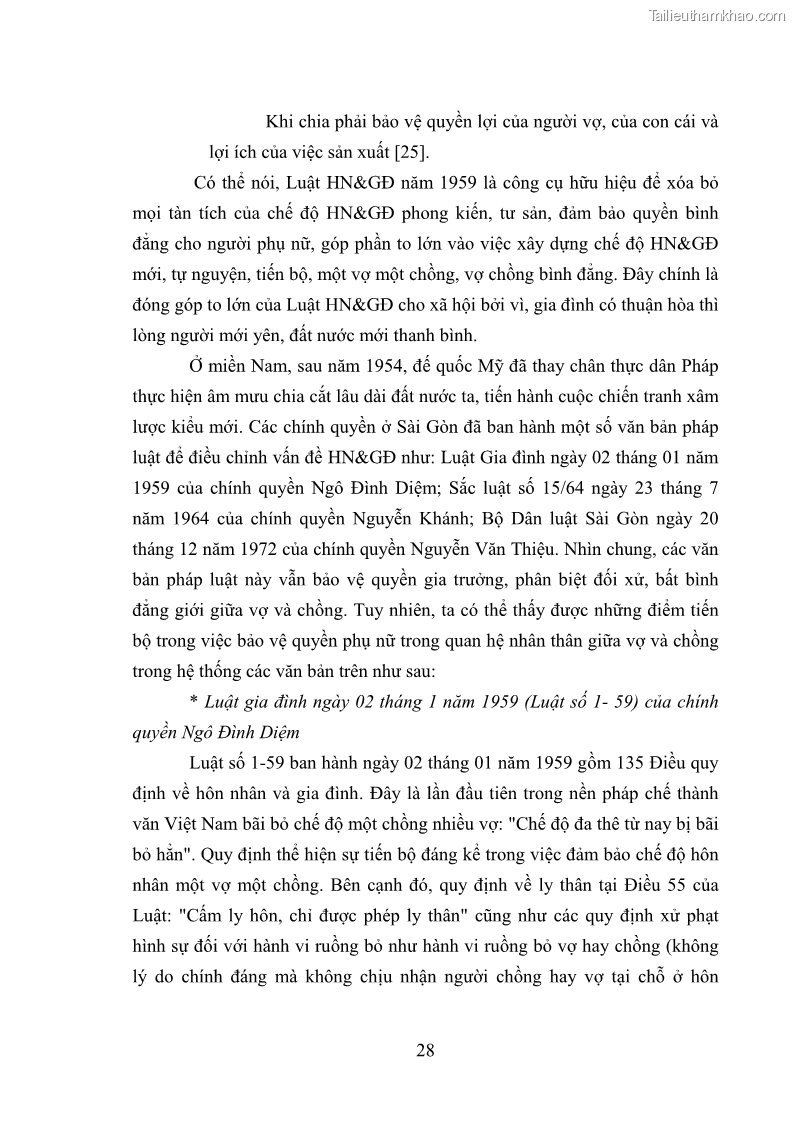 Tailieuthamkhao.com

Khi chia phải bảo vệ quyền lợi của người vợ, của con cái và lợi ích của việc sản xuất [25].

Có thể nói, Luật HN&GĐ năm 1959 là công cụ hữu hiệu để xóa bỏ mọi tàn tích của chế độ HN&GĐ phong kiến, tư sản, đảm bảo quyền bình đẳng cho người phụ nữ, góp phần to lớn vào việc xây dựng chế độ HN&GĐ mới, tự nguyện, tiến bộ, một vợ một chồng, vợ chồng bình đẳng. Đây chính là đóng góp to lớn của Luật HN&GĐ cho xã hội bởi vì, gia đình có thuận hòa thì lòng người mới yên, đất nước mới thanh bình.

Ở miền Nam, sau năm 1954, đế quốc Mỹ đã thay chân thực dân Pháp thực hiện âm mưu chia cắt lâu dài đất nước ta, tiến hành cuộc chiến tranh xâm lược kiểu mới. Các chính quyền ở Sài Gòn đã ban hành một số văn bản pháp luật để điều chỉnh vấn đề HN&GĐ như: Luật Gia đình ngày 02 tháng 01 năm 1959 của chính quyền Ngô Đình Diệm; Sắc luật số 15/64 ngày 23 tháng 7 năm 1964 của chính quyền Nguyễn Khánh; Bộ Dân luật Sài Gòn ngày 20 tháng 12 năm 1972 của chính quyền Nguyễn Văn Thiệu. Nhìn chung, các văn bản pháp luật này vẫn bảo vệ quyền gia trưởng, phân biệt đối xử, bất bình đẳng giới giữa vợ và chồng. Tuy nhiên, ta có thể thấy được những điểm tiến bộ trong việc bảo vệ quyền phụ nữ trong quan hệ nhân thân giữa vợ và chồng trong hệ thống các văn bản trên như sau:

* Luật gia đình ngày 02 tháng 1 năm 1959 (Luật số 1- 59) của chính quyền Ngô Đình Diệm

Luật số 1-59 ban hành ngày 02 tháng 01 năm 1959 gồm 135 Điều quy định về hôn nhân và gia đình. Đây là lần đầu tiên trong nền pháp chế thành văn Việt Nam bãi bỏ chế độ một chồng nhiều vợ: "Chế độ đa thê từ nay bị bãi bỏ hẳn". Quy định thể hiện sự tiến bộ đáng kể trong việc đảm bảo chế độ hôn nhân một vợ một chồng. Bên cạnh đó, quy định về ly thân tại Điều 55 của Luật: "Cấm ly hôn, chỉ được phép ly thân" cũng như các quy định xử phạt hình sự đối với hành vi ruồng bỏ như hành vi ruồng bỏ vợ hay chồng (không lý do chính đáng mà không chịu nhận người chồng hay vợ tại chỗ ở hôn

28